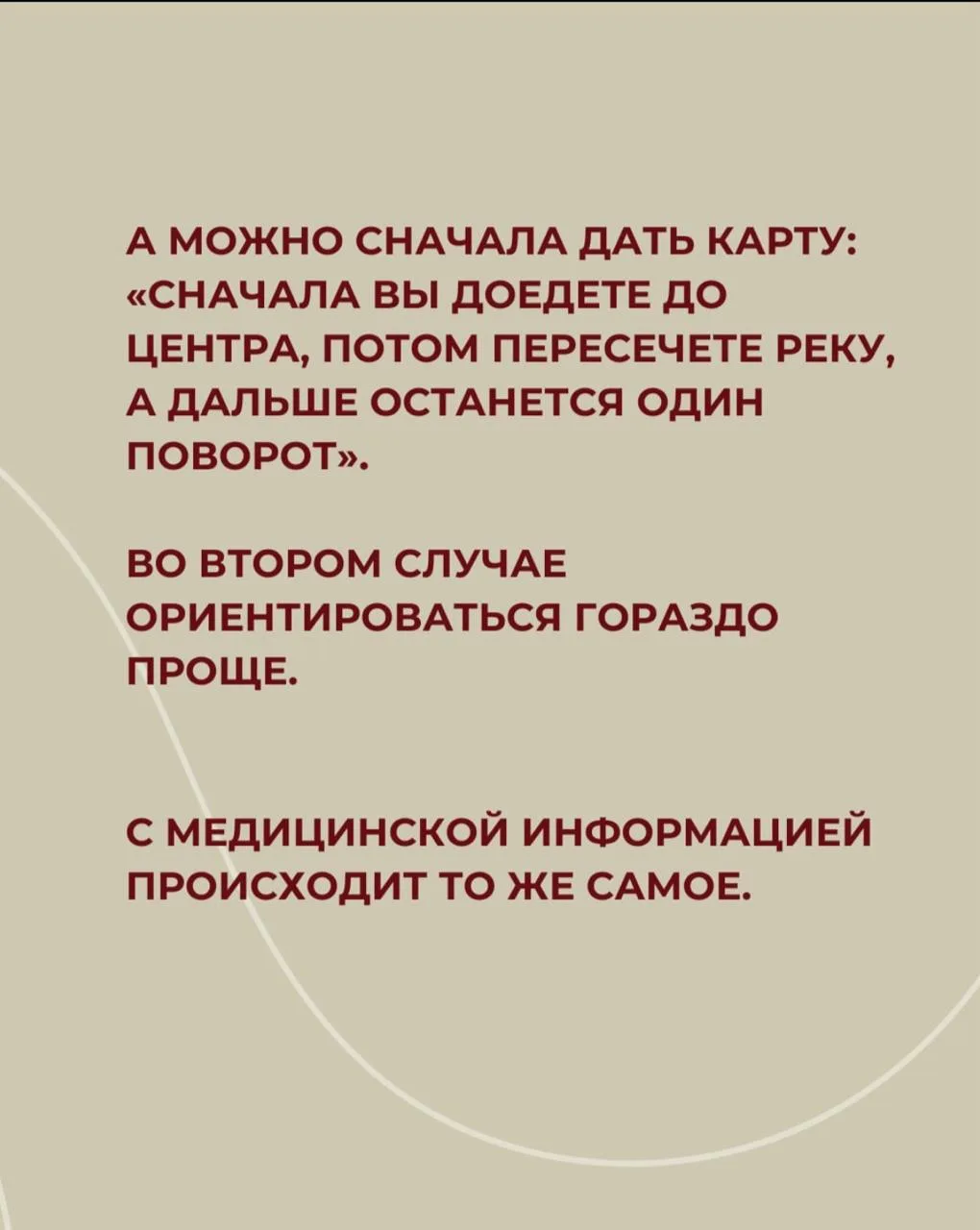 А МОЖНО СНАЧАЛА ДАТЬ КАРТУ: «СНАЧАЛА ВЫ ДОЕДЕТЕ ДО ЦЕНТРА, ПОТОМ ПЕРЕСЕЧЕТЕ РЕКУ, А ДАЛЬШЕ ОСТАНЕТСЯ ОДИН ПОВОРОТ».

ВО ВТОРОМ СЛУЧАЕ ОРИЕНТИРОВАТЬСЯ ГОРАЗДО ПРОЩЕ.

С МЕДИЦИНСКОЙ ИНФОРМАЦИЕЙ ПРОИСХОДИТ ТО ЖЕ САМОЕ.